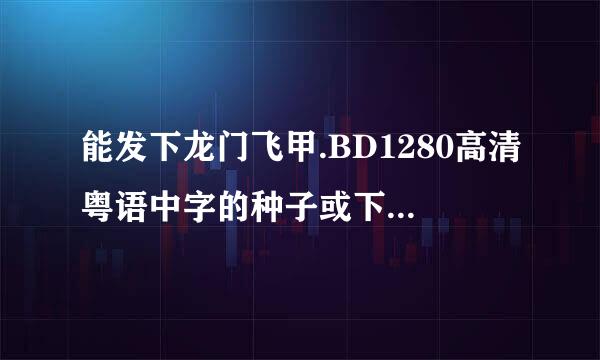 能发下龙门飞甲.BD1280高清粤语中字的种子或下...